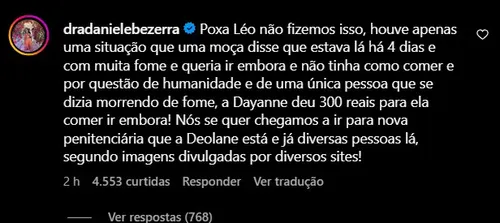 dradanielebezerra Poxa Léo não fizemos isso, houve apenas uma situação que uma moça disse que estava lá há 4 dias e com muita fome e queria ir embora e não tinha como comer e por questão de humanidade e de uma única pessoa que se dizia morrendo de fome, a Dayanne deu 300 reais para ela comer ir embora! Nós se quer chegamos a ir para nova penitenciária que a Deolane está e já diversas pessoas lá, segundo imagens divulgadas por diversos sites!

2 h 4.553 curtidas Responder Ver tradução

Ver respostas (768)